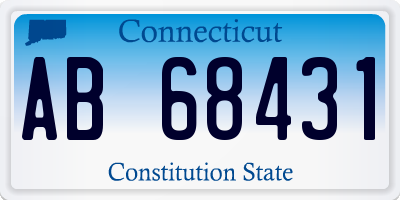 Connecticut

AB 68431

Constitution State